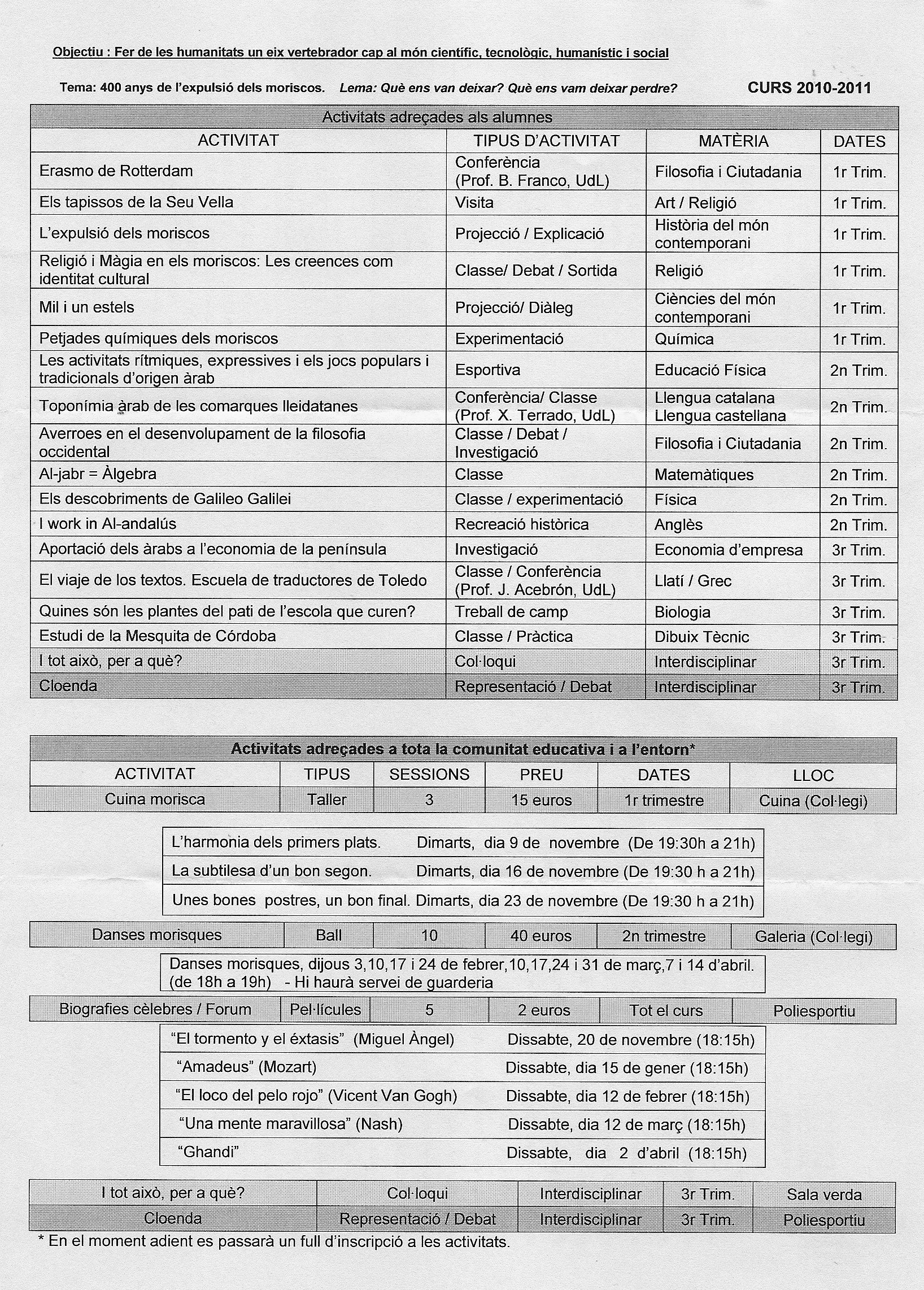 Objectiu : Fer de les humanitats un eix vertebrador cap al món científic, tecnològic, humanístic i social

Tema: 400 anys de l'expulsió dels moriscos. Lema: Què ens van deixar? Què ens vam deixar perdre? CURS 2010-2011

Activitats adreçades als alumnes

| ACTIVITAT | TIPUS D'ACTIVITAT | MATÈRIA | DATES |
|---|---|---|---|
| Erasmo de Rotterdam | Conferència (Prof. B. Franco, UdL) | Filosofia i Ciutadania | 1r Trim. |
| Els tapissos de la Seu Vella | Visita | Art / Religió | 1r Trim. |
| L'expulsió dels moriscos | Projecció / Explicació | Història del món contemporani | 1r Trim. |
| Religió i Màgia en els moriscos: Les creences com identitat cultural | Classe/ Debat / Sortida | Religió | 1r Trim. |
| Mil i un estels | Projecció/ Diàleg | Ciències del món contemporani | 1r Trim. |
| Petjades químiques dels moriscos | Experimentació | Química | 1r Trim. |
| Les activitats rítmiques, expressives i els jocs populars i tradicionals d'origen àrab | Esportiva | Educació Física | 2n Trim. |
| Toponímia àrab de les comarques lleidatanes | Conferència/ Classe (Prof. X. Terrado, UdL) | Llengua catalana Llengua castellana | 2n Trim. |
| Averroes en el desenvolupament de la filosofia occidental | Classe / Debat / Investigació | Filosofia i Ciutadania | 2n Trim. |
| Al-jabr = Àlgebra | Classe | Matemàtiques | 2n Trim. |
| Els descobriments de Galileo Galilei | Classe / experimentació | Física | 2n Trim. |
| I work in Al-andalús | Recreació històrica | Anglès | 2n Trim. |
| Aportació dels àrabs a l'economia de la península | Investigació | Economia d'empresa | 3r Trim. |
| El viaje de los textos. Escuela de traductores de Toledo | Classe / Conferència (Prof. J. Acebrón, UdL) | Llatí / Grec | 3r Trim. |
| Quines són les plantes del pati de l'escola que curen? | Treball de camp | Biologia | 3r Trim. |
| Estudi de la Mesquita de Córdoba | Classe / Pràctica | Dibuix Tècnic | 3r Trim. |
| I tot això, per a què? | Col·loqui | Interdisciplinar | 3r Trim. |
| Cloenda | Representació / Debat | Interdisciplinar | 3r Trim. |

Activitats adreçades a tota la comunitat educativa i a l'entorn*

| ACTIVITAT | TIPUS | SESSIONS | PREU | DATES | LLOC |
|---|---|---|---|---|---|
| Cuina morisca | Taller | 3 | 15 euros | 1r trimestre | Cuina (Col·legi) |

L'harmonia dels primers plats. Dimarts, dia 9 de novembre (De 19:30h a 21h)
La subtilesa d'un bon segon. Dimarts, dia 16 de novembre (De 19:30 h a 21h)
Unes bones postres, un bon final. Dimarts, dia 23 de novembre (De 19:30 h a 21h)

| Danses morisques | Ball | 10 | 40 euros | 2n trimestre | Galeria (Col·legi) |
|---|---|---|---|---|---|

Danses morisques, dijous 3,10,17 i 24 de febrer,10,17,24 i 31 de març,7 i 14 d'abril. (de 18h a 19h) - Hi haurà servei de guarderia

| Biografies cèlebres / Forum | Pel·lícules | 5 | 2 euros | Tot el curs | Poliesportiu |
|---|---|---|---|---|---|

"El tormento y el éxtasis" (Miguel Àngel) Dissabte, 20 de novembre (18:15h)
"Amadeus" (Mozart) Dissabte, dia 15 de gener (18:15h)
"El loco del pelo rojo" (Vicent Van Gogh) Dissabte, dia 12 de febrer (18:15h)
"Una mente maravillosa" (Nash) Dissabte, dia 12 de març (18:15h)
"Ghandi" Dissabte, dia 2 d'abril (18:15h)

| I tot això, per a què? | Col·loqui | Interdisciplinar | 3r Trim. | Sala verda |
|---|---|---|---|---|
| Cloenda | Representació / Debat | Interdisciplinar | 3r Trim. | Poliesportiu |

* En el moment adient es passarà un full d'inscripció a les activitats.